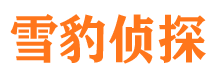 雪豹侦探